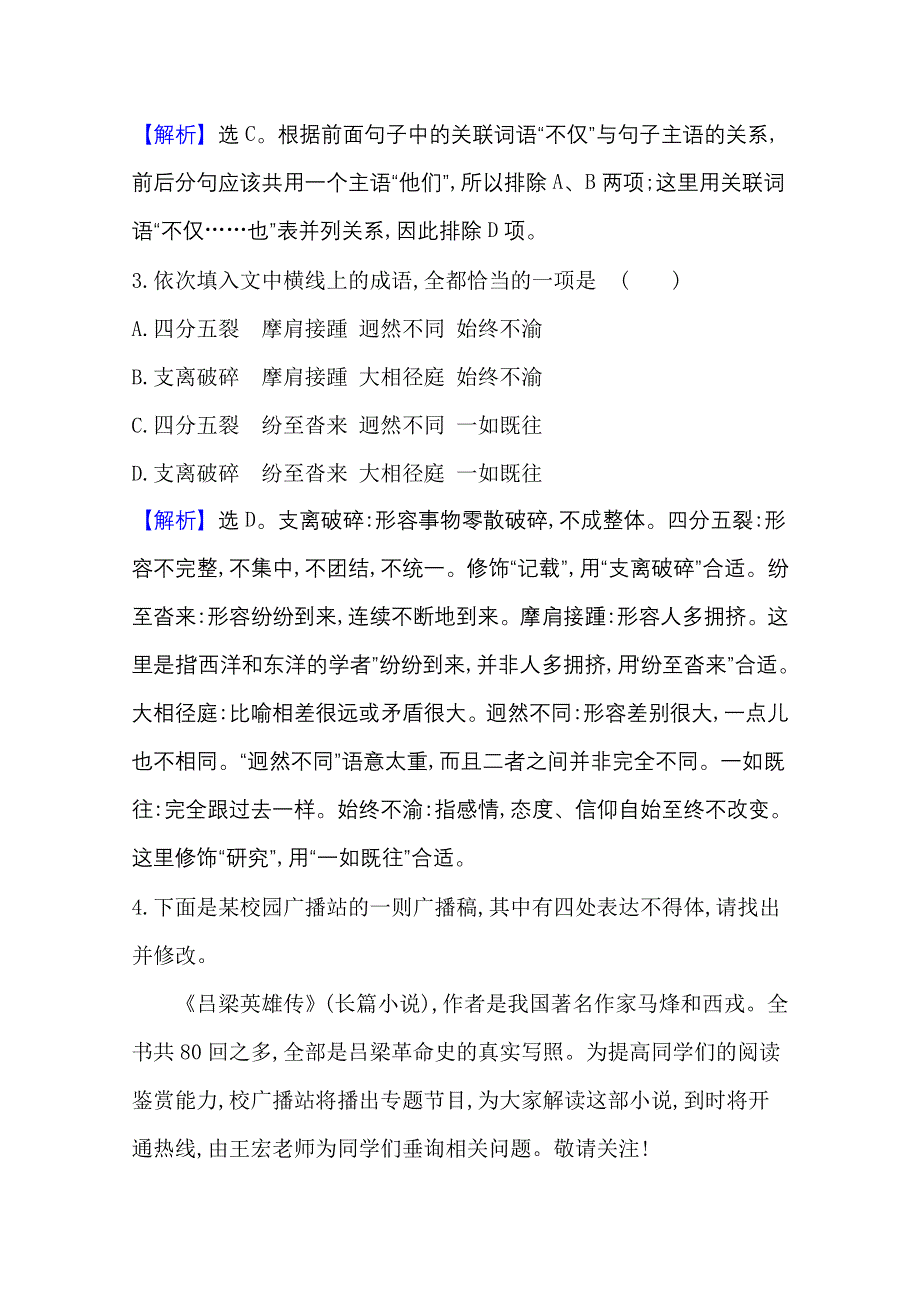 【解析】选C。根据前面句子中的关联词语“不仅”与句子主语的关系,前后分句应该共用一个主语“他们”,所以排除A、B两项;这里用关联词语“不仅……也”表并列关系,因此排除D项。

3.依次填入文中横线上的成语,全都恰当的一项是　(　　)

A.四分五裂　摩肩接踵　迥然不同　始终不渝

B.支离破碎　摩肩接踵　大相径庭　始终不渝

C.四分五裂　纷至沓来　迥然不同　一如既往

D.支离破碎　纷至沓来　大相径庭　一如既往

【解析】选D。支离破碎:形容事物零散破碎,不成整体。四分五裂:形容不完整,不集中,不团结,不统一。修饰“记载”,用“支离破碎”合适。纷至沓来:形容纷纷到来,连续不断地到来。摩肩接踵:形容人多拥挤。这里是指西洋和东洋的学者”纷纷到来,并非人多拥挤,用“纷至沓来”合适。大相径庭:比喻相差很远或矛盾很大。迥然不同:形容差别很大,一点儿也不相同。“迥然不同”语意太重,而且二者之间并非完全不同。一如既往:完全跟过去一样。始终不渝:指感情,态度、信仰自始至终不改变。这里修饰“研究”,用“一如既往”合适。

4.下面是某校园广播站的一则广播稿,其中有四处表达不得体,请找出并修改。

《吕梁英雄传》(长篇小说),作者是我国著名作家马烽和西戎。全书共80回之多,全部是吕梁革命史的真实写照。为提高同学们的阅读鉴赏能力,校广播站将播出专题节目,为大家解读这部小说,到时将开通热线,由王宏老师为同学们垂询相关问题。敬请关注!